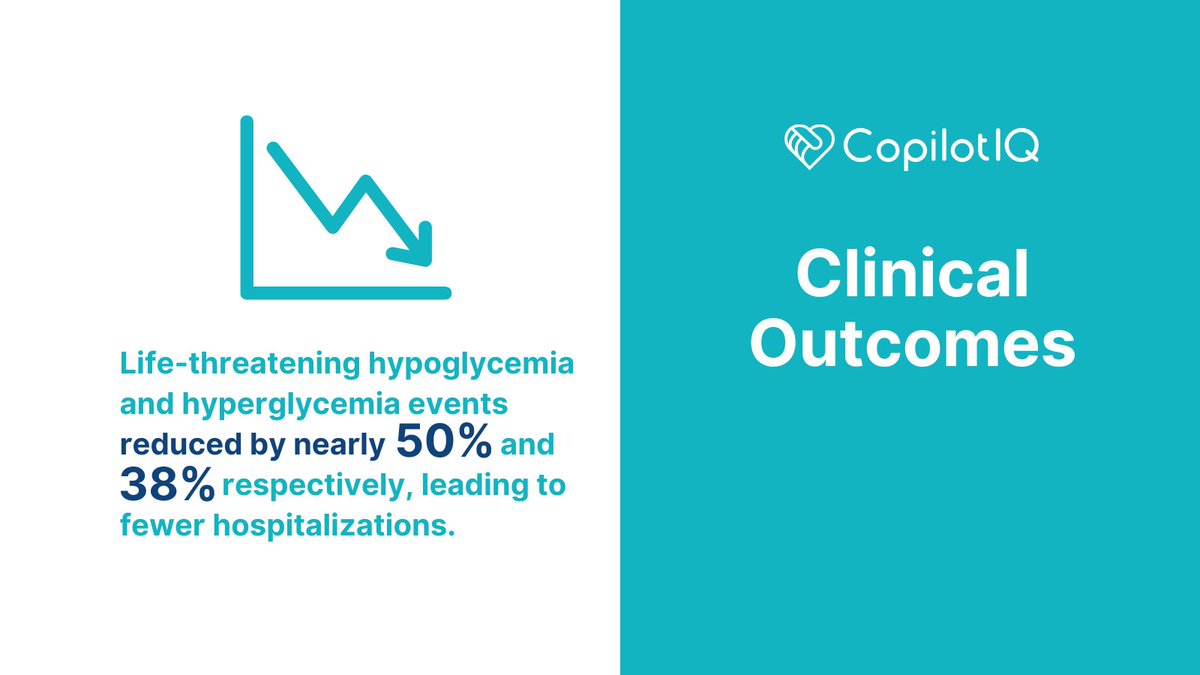 Life-threatening hypoglycemia and hyperglycemia events reduced by nearly 50% and 38% respectively, leading to fewer hospitalizations.

CopilotIQ

Clinical Outcomes